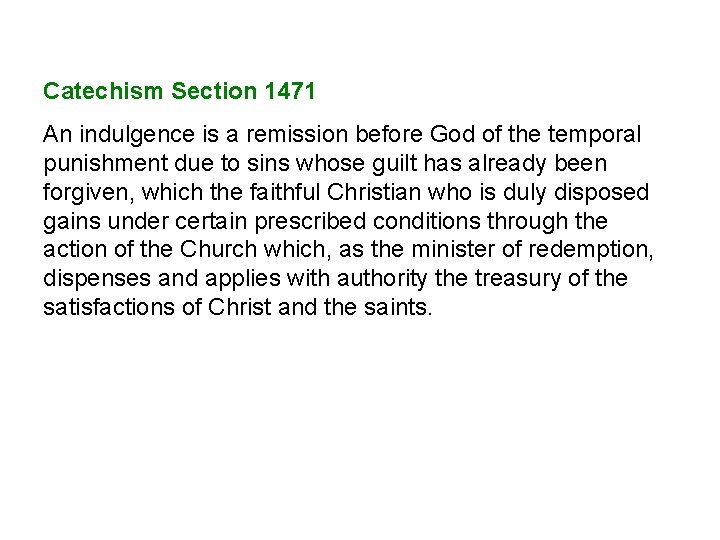 Catechism Section 1471

An indulgence is a remission before God of the temporal punishment due to sins whose guilt has already been forgiven, which the faithful Christian who is duly disposed gains under certain prescribed conditions through the action of the Church which, as the minister of redemption, dispenses and applies with authority the treasury of the satisfactions of Christ and the saints.